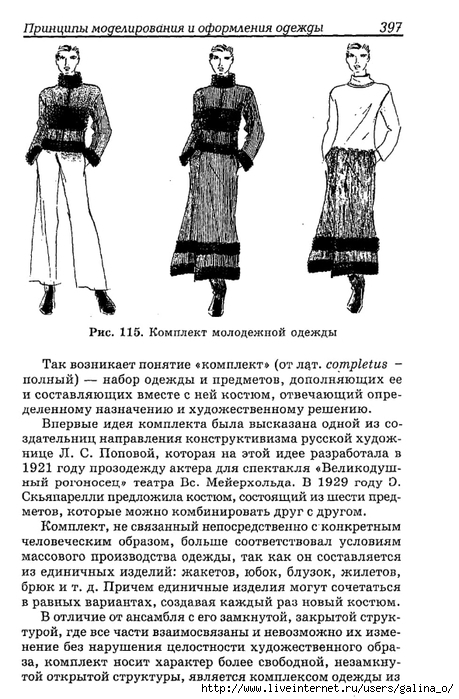 Принципы моделирования и оформления одежды 397

Рис. 115. Комплект молодежной одежды

Так возникает понятие «комплект» (от лат. completus – полный) — набор одежды и предметов, дополняющих ее и составляющих вместе с ней костюм, отвечающий определенному назначению и художественному решению.

Впервые идея комплекта была высказана одной из создательниц направления конструктивизма русской художнице Л. С. Поповой, которая на этой идее разработала в 1921 году прозодежду актера для спектакля «Великодушный рогоносец» театра Вс. Мейерхольда. В 1929 году Э. Скьяпарелли предложила костюм, состоящий из шести предметов, которые можно комбинировать друг с другом.

Комплект, не связанный непосредственно с конкретным человеческим образом, больше соответствовал условиям массового производства одежды, так как он составляется из единичных изделий: жакетов, юбок, блузок, жилетов, брюк и т. д. Причем единичные изделия могут сочетаться в равных вариантах, создавая каждый раз новый костюм.

В отличие от ансамбля с его замкнутой, закрытой структурой, где все части взаимосвязаны и невозможно их изменение без нарушения целостности художественного образа, комплект носит характер более свободной, незамкнутой открытой структуры, является комплексом одежды из

http://www.liveinternet.ru/users/galina_o/